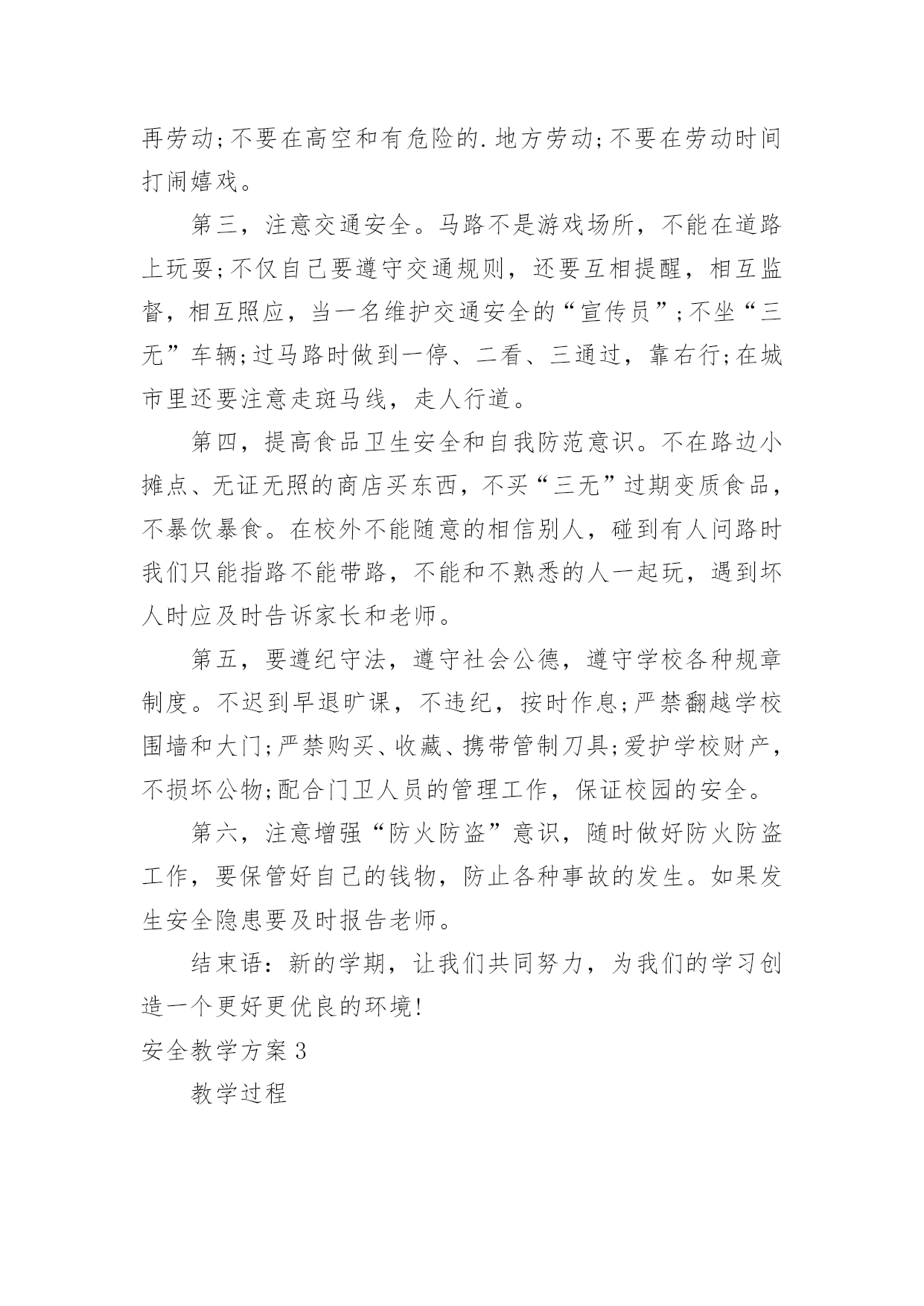 再劳动;不要在高空和有危险的.地方劳动;不要在劳动时间打闹嬉戏。

第三，注意交通安全。马路不是游戏场所，不能在道路上玩耍;不仅自己要遵守交通规则，还要互相提醒，相互监督，相互照应，当一名维护交通安全的“宣传员”;不坐“三无”车辆;过马路时做到一停、二看、三通过，靠右行;在城市里还要注意走斑马线，走人行道。

第四，提高食品卫生安全和自我防范意识。不在路边小摊点、无证无照的商店买东西，不买“三无”过期变质食品，不暴饮暴食。在校外不能随意的相信别人，碰到有人问路时我们只能指路不能带路，不能和不熟悉的人一起玩，遇到坏人时应及时告诉家长和老师。

第五，要遵纪守法，遵守社会公德，遵守学校各种规章制度。不迟到早退旷课，不违纪，按时作息;严禁翻越学校围墙和大门;严禁购买、收藏、携带管制刀具;爱护学校财产，不损坏公物;配合门卫人员的管理工作，保证校园的安全。

第六，注意增强“防火防盗”意识，随时做好防火防盗工作，要保管好自己的钱物，防止各种事故的发生。如果发生安全隐患要及时报告老师。

结束语：新的学期，让我们共同努力，为我们的学习创造一个更好更优良的环境!

安全教学方案3

教学过程